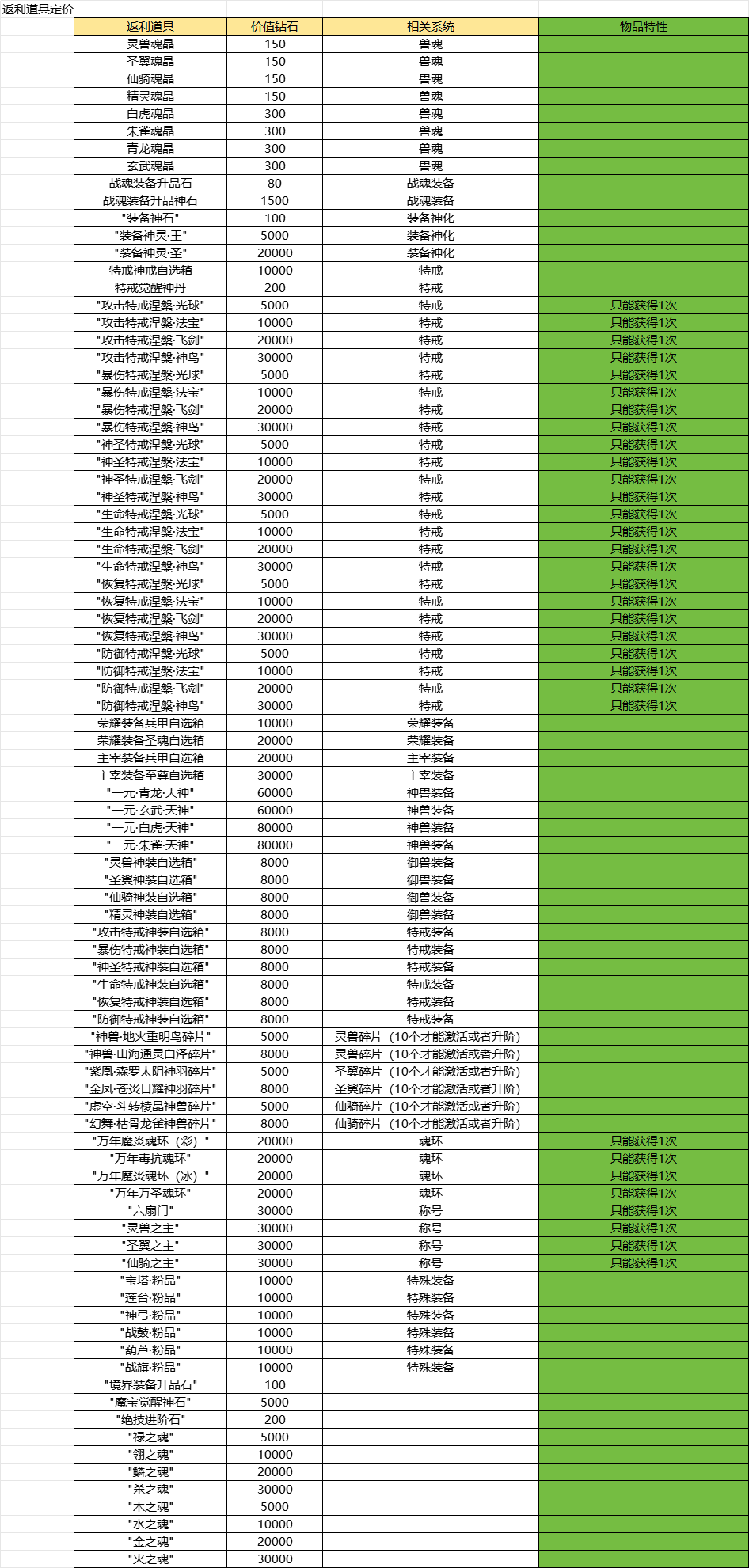 返利道具定价

| 返利道具 | 价值钻石 | 相关系统 | 物品特性 |
|---|---|---|---|
| 灵兽魂晶 | 150 | 兽魂 | |
| 圣翼魂晶 | 150 | 兽魂 | |
| 仙骑魂晶 | 150 | 兽魂 | |
| 精灵魂晶 | 150 | 兽魂 | |
| 白虎魂晶 | 300 | 兽魂 | |
| 朱雀魂晶 | 300 | 兽魂 | |
| 青龙魂晶 | 300 | 兽魂 | |
| 玄武魂晶 | 300 | 兽魂 | |
| 战魂装备升品石 | 80 | 战魂装备 | |
| 战魂装备升品神石 | 1500 | 战魂装备 | |
| "装备神石" | 100 | 装备神化 | |
| "装备神灵·王" | 5000 | 装备神化 | |
| "装备神灵·圣" | 20000 | 装备神化 | |
| 特戒神戒自选箱 | 10000 | 特戒 | |
| 特戒觉醒神丹 | 200 | 特戒 | |
| "攻击特戒涅槃·光球" | 5000 | 特戒 | 只能获得1次 |
| "攻击特戒涅槃·法宝" | 10000 | 特戒 | 只能获得1次 |
| "攻击特戒涅槃·飞剑" | 20000 | 特戒 | 只能获得1次 |
| "攻击特戒涅槃·神鸟" | 30000 | 特戒 | 只能获得1次 |
| "暴伤特戒涅槃·光球" | 5000 | 特戒 | 只能获得1次 |
| "暴伤特戒涅槃·法宝" | 10000 | 特戒 | 只能获得1次 |
| "暴伤特戒涅槃·飞剑" | 20000 | 特戒 | 只能获得1次 |
| "暴伤特戒涅槃·神鸟" | 30000 | 特戒 | 只能获得1次 |
| "神圣特戒涅槃·光球" | 5000 | 特戒 | 只能获得1次 |
| "神圣特戒涅槃·法宝" | 10000 | 特戒 | 只能获得1次 |
| "神圣特戒涅槃·飞剑" | 20000 | 特戒 | 只能获得1次 |
| "神圣特戒涅槃·神鸟" | 30000 | 特戒 | 只能获得1次 |
| "生命特戒涅槃·光球" | 5000 | 特戒 | 只能获得1次 |
| "生命特戒涅槃·法宝" | 10000 | 特戒 | 只能获得1次 |
| "生命特戒涅槃·飞剑" | 20000 | 特戒 | 只能获得1次 |
| "生命特戒涅槃·神鸟" | 30000 | 特戒 | 只能获得1次 |
| "恢复特戒涅槃·光球" | 5000 | 特戒 | 只能获得1次 |
| "恢复特戒涅槃·法宝" | 10000 | 特戒 | 只能获得1次 |
| "恢复特戒涅槃·飞剑" | 20000 | 特戒 | 只能获得1次 |
| "恢复特戒涅槃·神鸟" | 30000 | 特戒 | 只能获得1次 |
| "防御特戒涅槃·光球" | 5000 | 特戒 | 只能获得1次 |
| "防御特戒涅槃·法宝" | 10000 | 特戒 | 只能获得1次 |
| "防御特戒涅槃·飞剑" | 20000 | 特戒 | 只能获得1次 |
| "防御特戒涅槃·神鸟" | 30000 | 特戒 | 只能获得1次 |
| 荣耀装备兵甲自选箱 | 10000 | 荣耀装备 | |
| 荣耀装备圣魂自选箱 | 20000 | 荣耀装备 | |
| 主宰装备兵甲自选箱 | 20000 | 主宰装备 | |
| 主宰装备至尊自选箱 | 30000 | 主宰装备 | |
| "一元·青龙·天神" | 60000 | 神兽装备 | |
| "一元·玄武·天神" | 60000 | 神兽装备 | |
| "一元·白虎·天神" | 80000 | 神兽装备 | |
| "一元·朱雀·天神" | 80000 | 神兽装备 | |
| "灵兽神装自选箱" | 8000 | 御兽装备 | |
| "圣翼神装自选箱" | 8000 | 御兽装备 | |
| "仙骑神装自选箱" | 8000 | 御兽装备 | |
| "精灵神装自选箱" | 8000 | 御兽装备 | |
| "攻击特戒神装自选箱" | 8000 | 特戒装备 | |
| "暴伤特戒神装自选箱" | 8000 | 特戒装备 | |
| "神圣特戒神装自选箱" | 8000 | 特戒装备 | |
| "生命特戒神装自选箱" | 8000 | 特戒装备 | |
| "恢复特戒神装自选箱" | 8000 | 特戒装备 | |
| "防御特戒神装自选箱" | 8000 | 特戒装备 | |
| "神兽·地火重明鸟碎片" | 5000 | 灵兽碎片（10个才能激活或者升阶） | |
| "神兽·山海通灵白泽碎片" | 8000 | 灵兽碎片（10个才能激活或者升阶） | |
| "紫凰·森罗太阴神羽碎片" | 5000 | 圣翼碎片（10个才能激活或者升阶） | |
| "金凤·苍炎日耀神羽碎片" | 8000 | 圣翼碎片（10个才能激活或者升阶） | |
| "虚空·斗转棱晶神兽碎片" | 5000 | 仙骑碎片（10个才能激活或者升阶） | |
| "幻舞·枯骨龙雀神兽碎片" | 8000 | 仙骑碎片（10个才能激活或者升阶） | |
| "万年魔炎魂环（彩）" | 20000 | 魂环 | 只能获得1次 |
| "万年毒抗魂环" | 20000 | 魂环 | 只能获得1次 |
| "万年魔炎魂环（冰）" | 20000 | 魂环 | 只能获得1次 |
| "万年万圣魂环" | 20000 | 魂环 | 只能获得1次 |
| "六扇门" | 30000 | 称号 | 只能获得1次 |
| "灵兽之主" | 30000 | 称号 | 只能获得1次 |
| "圣翼之主" | 30000 | 称号 | 只能获得1次 |
| "仙骑之主" | 30000 | 称号 | 只能获得1次 |
| "宝塔·粉品" | 10000 | 特殊装备 | |
| "莲台·粉品" | 10000 | 特殊装备 | |
| "神弓·粉品" | 10000 | 特殊装备 | |
| "战鼓·粉品" | 10000 | 特殊装备 | |
| "葫芦·粉品" | 10000 | 特殊装备 | |
| "战旗·粉品" | 10000 | 特殊装备 | |
| "境界装备升品石" | 100 | | |
| "魔宝觉醒神石" | 5000 | | |
| "绝技进阶石" | 200 | | |
| "禄之魂" | 5000 | | |
| "翎之魂" | 10000 | | |
| "鳞之魂" | 20000 | | |
| "杀之魂" | 30000 | | |
| "木之魂" | 5000 | | |
| "水之魂" | 10000 | | |
| "金之魂" | 20000 | | |
| "火之魂" | 30000 | | |